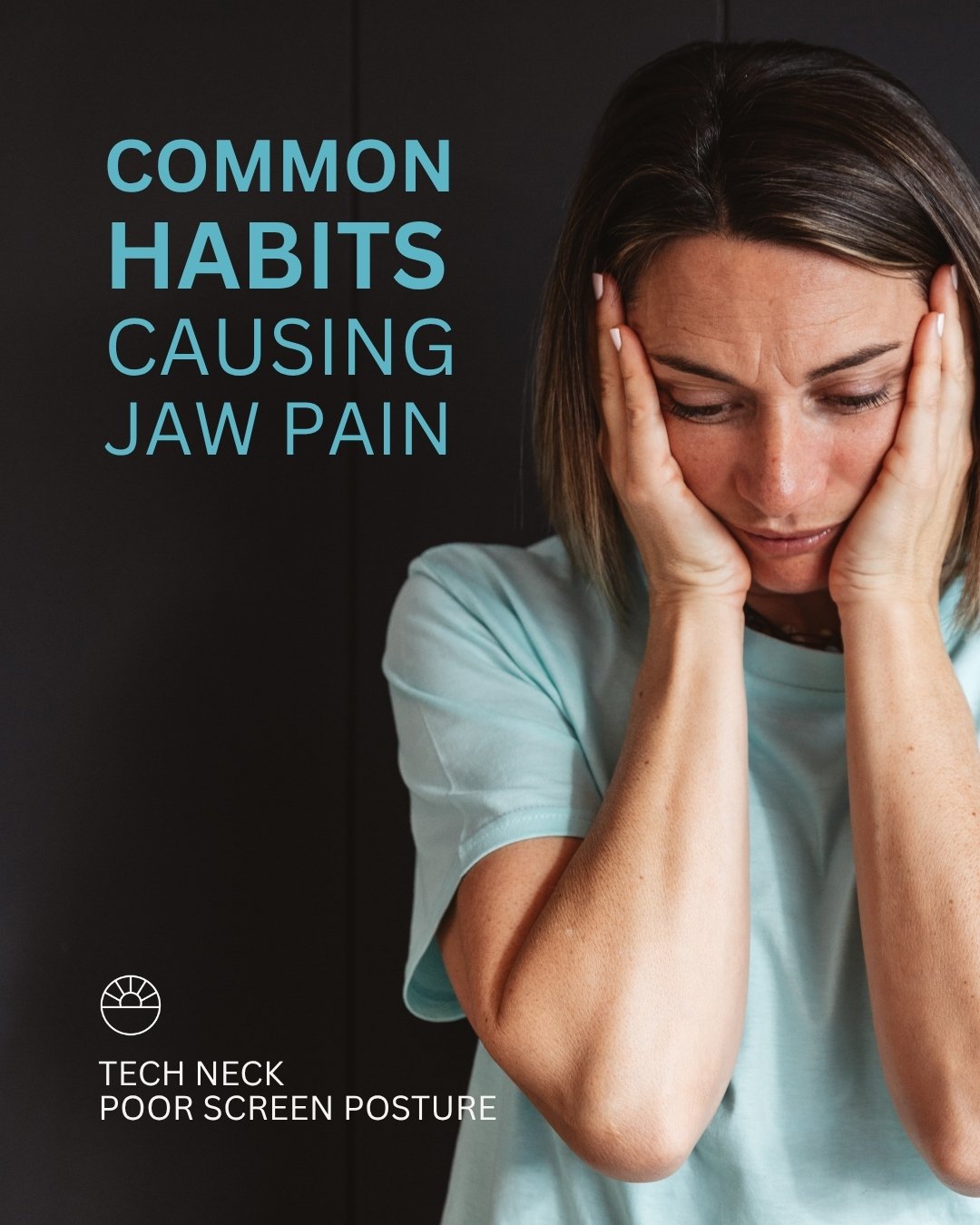 COMMON
HABITS
CAUSING
JAW PAIN

TECH NECK
POOR SCREEN POSTURE